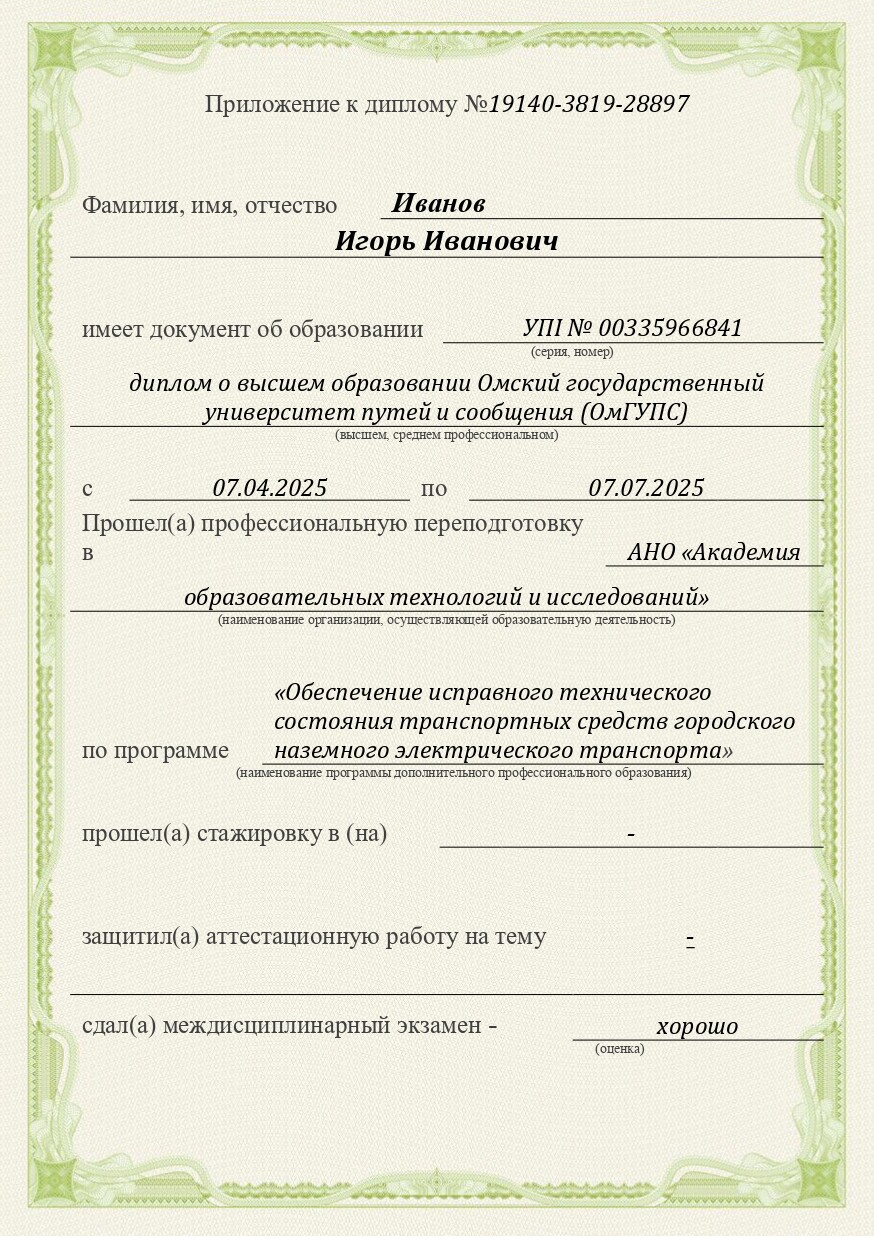 Приложение к диплому №19140-3819-28897

Фамилия, имя, отчество Иванов
Игорь Иванович

имеет документ об образовании УПI № 00335966841
(серия, номер)

диплом о высшем образовании Омский государственный университет путей и сообщения (ОмГУПС)
(высшем, среднем профессиональном)

с 07.04.2025 по 07.07.2025
Прошел(а) профессиональную переподготовку в АНО «Академия образовательных технологий и исследований»
(наименование организации, осуществляющей образовательную деятельность)

по программе «Обеспечение исправного технического состояния транспортных средств городского наземного электрического транспорта»
(наименование программы дополнительного профессионального образования)

прошел(а) стажировку в (на) -

защитил(а) аттестационную работу на тему -

сдал(а) междисциплинарный экзамен - хорошо
(оценка)